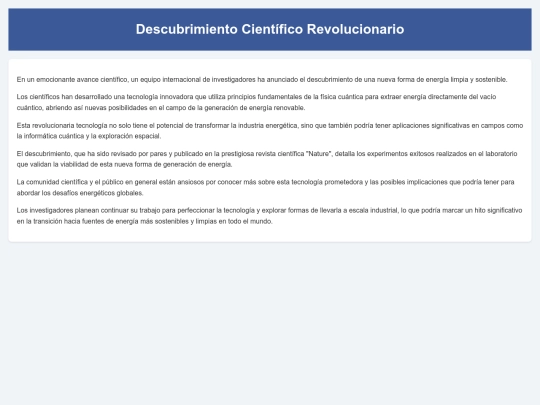 Descubrimiento Científico Revolucionario

En un emocionante avance científico, un equipo internacional de investigadores ha anunciado el descubrimiento de una nueva forma de energía limpia y sostenible.

Los científicos han desarrollado una tecnología innovadora que utiliza principios fundamentales de la física cuántica para extraer energía directamente del vacío cuántico, abriendo así nuevas posibilidades en el campo de la generación de energía renovable.

Esta revolucionaria tecnología no solo tiene el potencial de transformar la industria energética, sino que también podría tener aplicaciones significativas en campos como la informática cuántica y la exploración espacial.

El descubrimiento, que ha sido revisado por pares y publicado en la prestigiosa revista científica "Nature", detalla los experimentos exitosos realizados en el laboratorio que validan la viabilidad de esta nueva forma de generación de energía.

La comunidad científica y el público en general están ansiosos por conocer más sobre esta tecnología prometedora y las posibles implicaciones que podría tener para abordar los desafíos energéticos globales.

Los investigadores planean continuar su trabajo para perfeccionar la tecnología y explorar formas de llevarla a escala industrial, lo que podría marcar un hito significativo en la transición hacia fuentes de energía más sostenibles y limpias en todo el mundo.